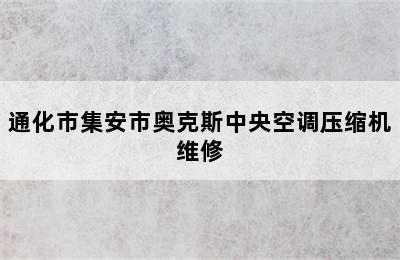 通化市集安市奥克斯中央空调压缩机维修